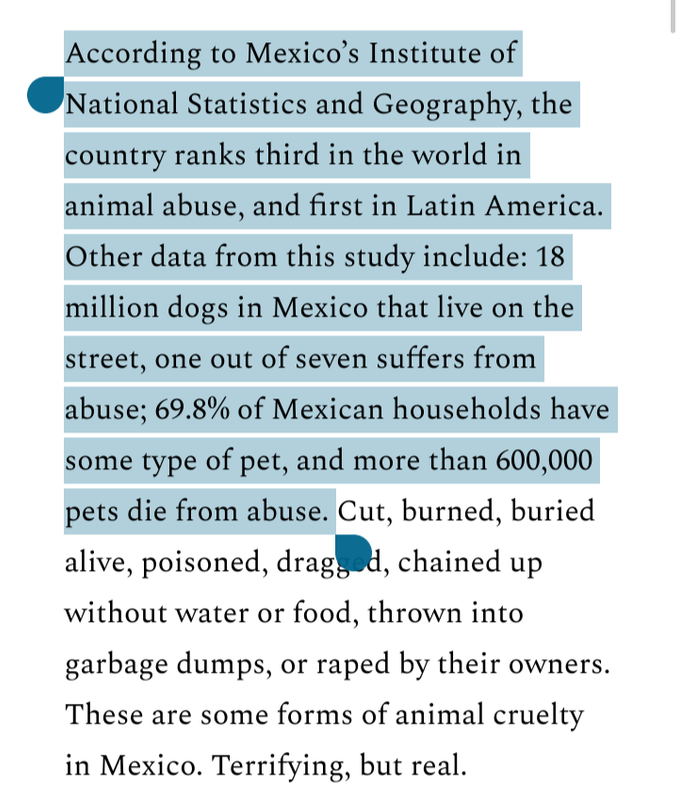 According to Mexico's Institute of National Statistics and Geography, the country ranks third in the world in animal abuse, and first in Latin America. Other data from this study include: 18 million dogs in Mexico that live on the street, one out of seven suffers from abuse; 69.8% of Mexican households have some type of pet, and more than 600,000 pets die from abuse. Cut, burned, buried alive, poisoned, dragged, chained up without water or food, thrown into garbage dumps, or raped by their owners. These are some forms of animal cruelty in Mexico. Terrifying, but real.